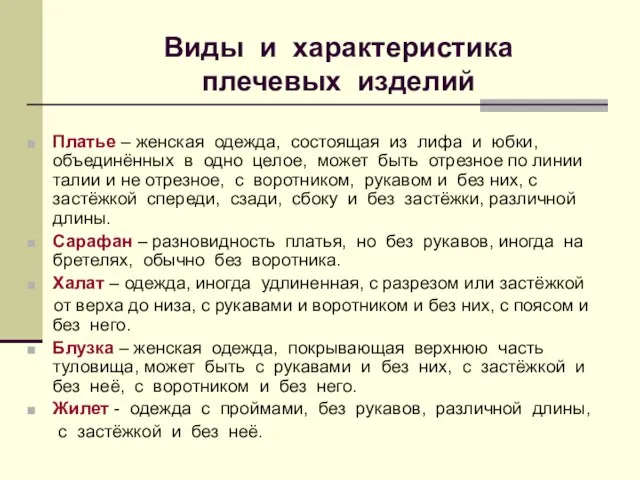 Виды и характеристика плечевых изделий

Платье – женская одежда, состоящая из лифа и юбки, объединённых в одно целое, может быть отрезное по линии талии и не отрезное, с воротником, рукавом и без них, с застёжкой спереди, сзади, сбоку и без застёжки, различной длины.

Сарафан – разновидность платья, но без рукавов, иногда на бретелях, обычно без воротника.

Халат – одежда, иногда удлиненная, с разрезом или застёжкой от верха до низа, с рукавами и воротником и без них, с поясом и без него.

Блузка – женская одежда, покрывающая верхнюю часть туловища, может быть с рукавами и без них, с застёжкой и без неё, с воротником и без него.

Жилет - одежда с проймами, без рукавов, различной длины, с застёжкой и без неё.